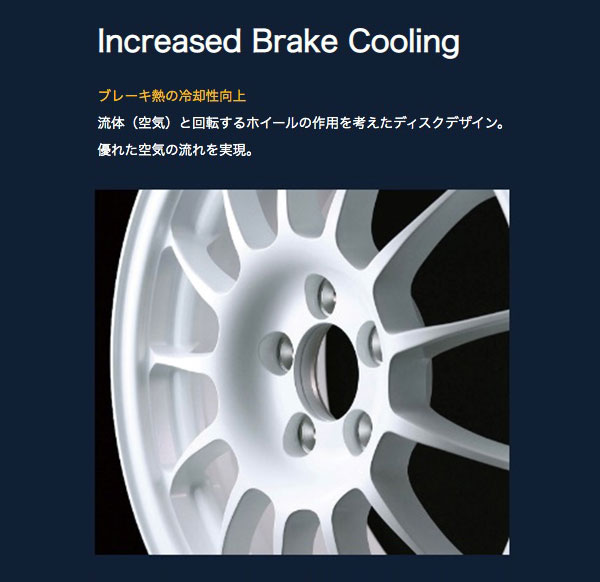 Increased Brake Cooling

ブレーキ熱の冷却性向上

流体（空気）と回転するホイールの作用を考えたディスクデザイン。
優れた空気の流れを実現。